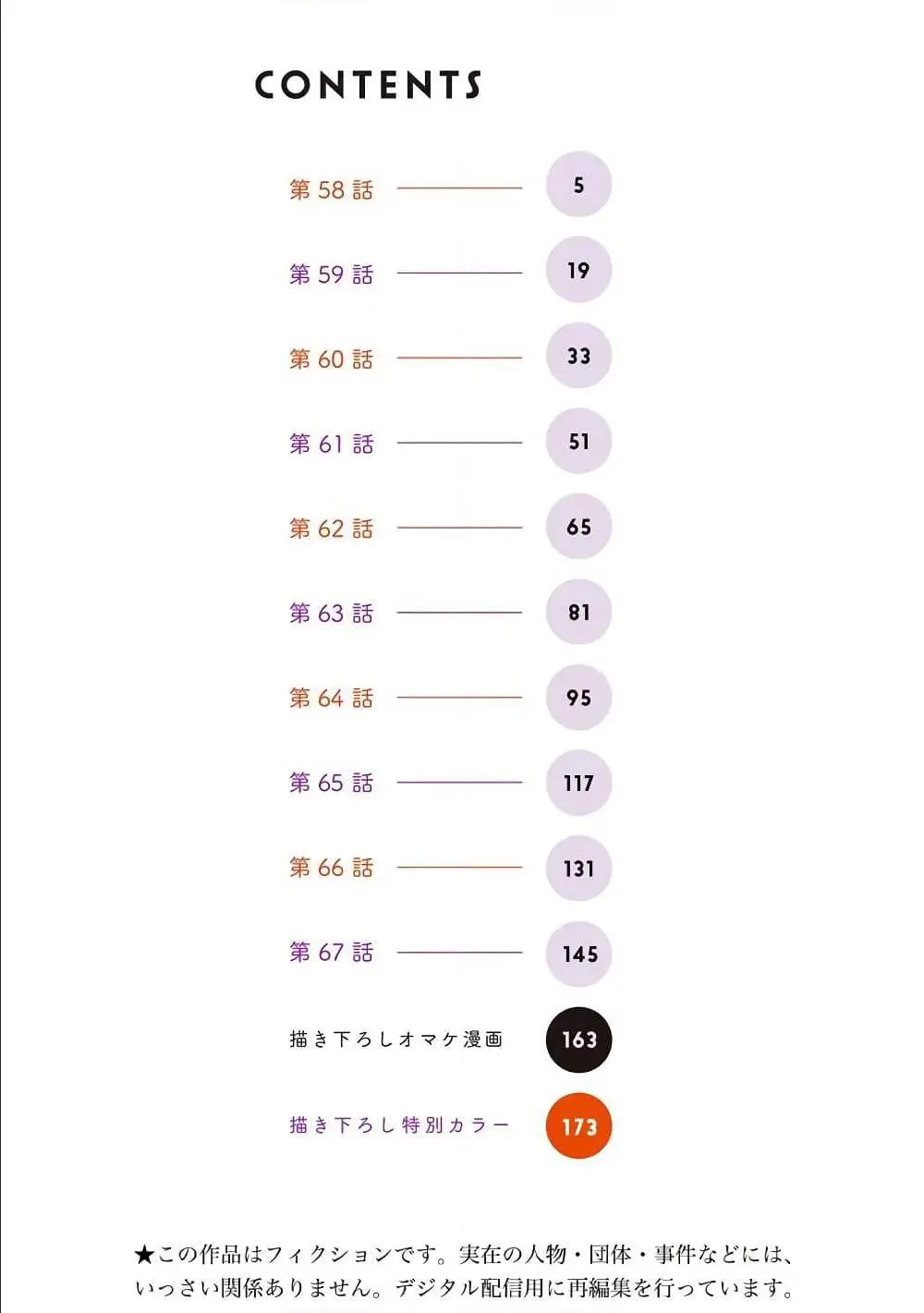 CONTENTS

第58話 5
第59話 19
第60話 33
第61話 51
第62話 65
第63話 81
第64話 95
第65話 117
第66話 131
第67話 145
描き下ろしオマケ漫画 163
描き下ろし特別カラー 173

★この作品はフィクションです。実在の人物・団体・事件などには、いっさい関係ありません。デジタル配信用に再編集を行っています。